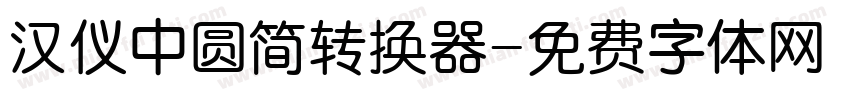 汉仪中圆简转换器-免费字体网